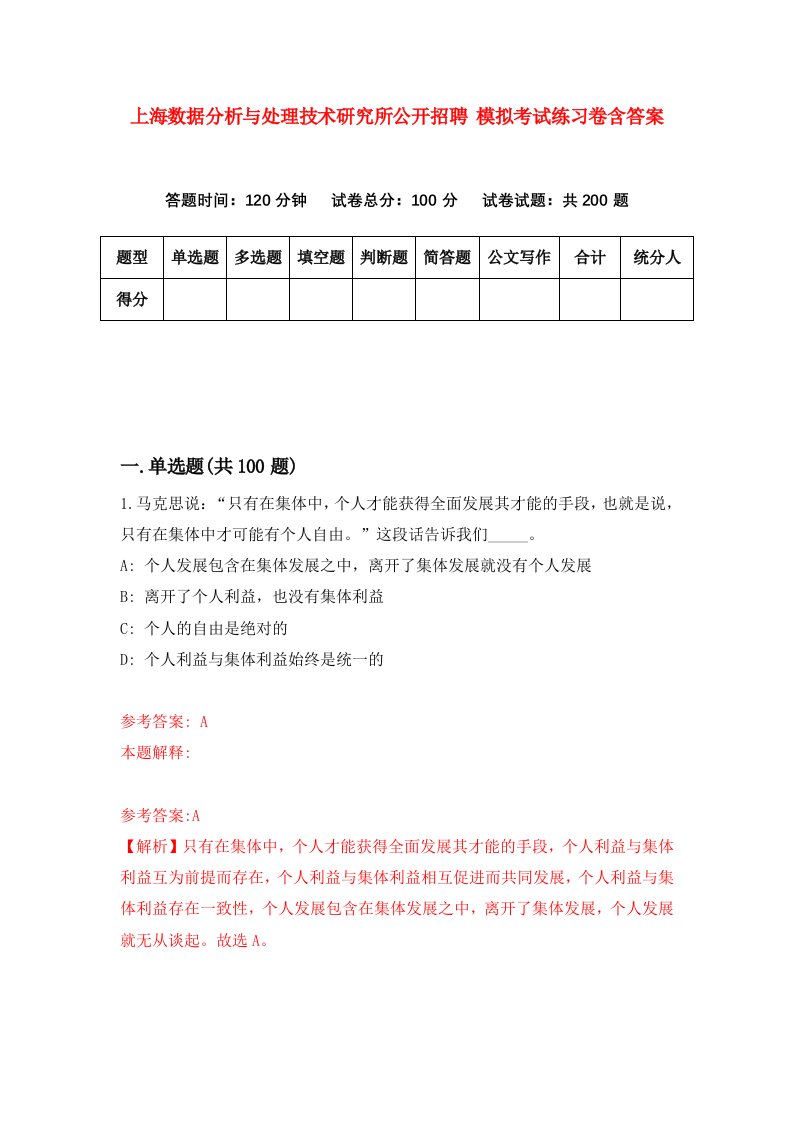 上海数据分析与处理技术研究所公开招聘 模拟考试练习卷含答案

答题时间：120 分钟　试卷总分：100 分　试卷试题：共 200 题

| 题型 | 单选题 | 多选题 | 填空题 | 判断题 | 简答题 | 公文写作 | 合计 | 统分人 |
|---|---|---|---|---|---|---|---|---|
| 得分 | | | | | | | | |

一.单选题(共 100 题)

1.马克思说：“只有在集体中，个人才能获得全面发展其才能的手段，也就是说，只有在集体中才可能有个人自由。”这段话告诉我们_____。

A: 个人发展包含在集体发展之中，离开了集体发展就没有个人发展

B: 离开了个人利益，也没有集体利益

C: 个人的自由是绝对的

D: 个人利益与集体利益始终是统一的

参考答案: A

本题解释:

参考答案:A

【解析】只有在集体中，个人才能获得全面发展其才能的手段，个人利益与集体利益互为前提而存在，个人利益与集体利益相互促进而共同发展，个人利益与集体利益存在一致性，个人发展包含在集体发展之中，离开了集体发展，个人发展就无从谈起。故选 A。